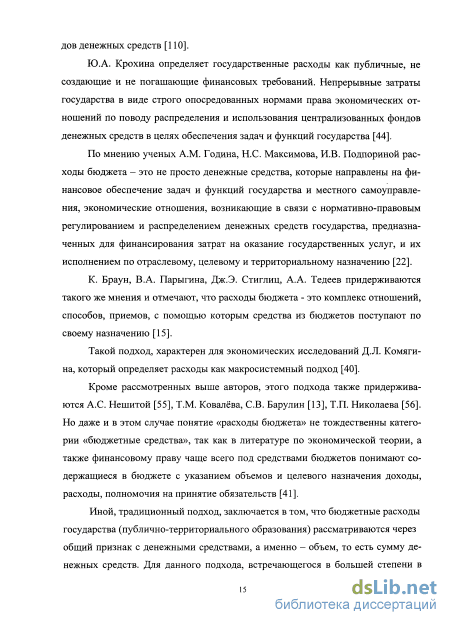 дов денежных средств [110].

Ю.А. Крохина определяет государственные расходы как публичные, не создающие и не погашающие финансовых требований. Непрерывные затраты государства в виде строго опосредованных нормами права экономических отношений по поводу распределения и использования централизованных фондов денежных средств в целях обеспечения задач и функций государства [44].

По мнению ученых А.М. Година, Н.С. Максимова, И.В. Подпориной расходы бюджета – это не просто денежные средства, которые направлены на финансовое обеспечение задач и функций государства и местного самоуправления, экономические отношения, возникающие в связи с нормативно-правовым регулированием и распределением денежных средств государства, предназначенных для финансирования затрат на оказание государственных услуг, и их исполнением по отраслевому, целевому и территориальному назначению [22].

К. Браун, В.А. Парыгина, Дж.Э. Стиглиц, А.А. Тедеев придерживаются такого же мнения и отмечают, что расходы бюджета - это комплекс отношений, способов, приемов, с помощью которым средства из бюджетов поступают по своему назначению [15].

Такой подход, характерен для экономических исследований Д.Л. Комягина, который определяет расходы как макросистемный подход [40].

Кроме рассмотренных выше авторов, этого подхода также придерживаются А.С. Нешитой [55], Т.М. Ковалёва, С.В. Барулин [13], Т.П. Николаева [56]. Но даже и в этом случае понятие «расходы бюджета» не тождественны категории «бюджетные средства», так как в литературе по экономической теории, а также финансовому праву чаще всего под средствами бюджетов понимают содержащиеся в бюджете с указанием объемов и целевого назначения доходы, расходы, полномочия на принятие обязательств [41].

Иной, традиционный подход, заключается в том, что бюджетные расходы государства (публично-территориального образования) рассматриваются через общий признак с денежными средствами, а именно – объем, то есть сумму денежных средств. Для данного подхода, встречающегося в большей степени в

15

dsLib.net
библиотека диссертаций